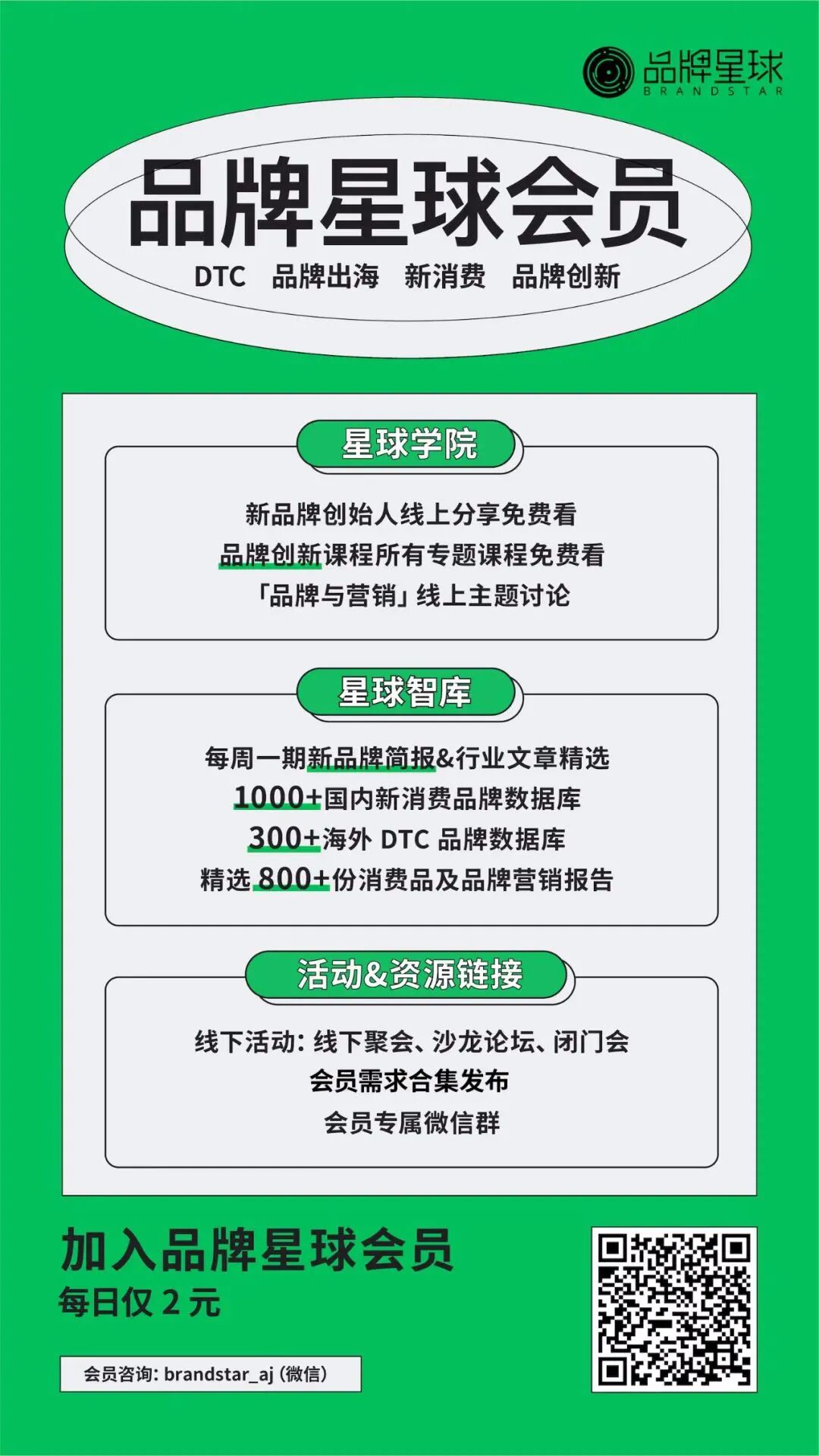 品牌星球
BRANDSTAR

品牌星球会员

DTC 品牌出海 新消费 品牌创新

星球学院

新品牌创始人线上分享免费看
品牌创新课程所有专题课程免费看
「品牌与营销」线上主题讨论

星球智库

每周一期新品牌简报&行业文章精选
1000+国内新消费品牌数据库
300+海外DTC品牌数据库
精选800+份消费品及品牌营销报告

活动&资源链接

线下活动：线下聚会、沙龙论坛、闭门会
会员需求合集发布
会员专属微信群

加入品牌星球会员
每日仅2元

会员咨询：brandstar_aj（微信）